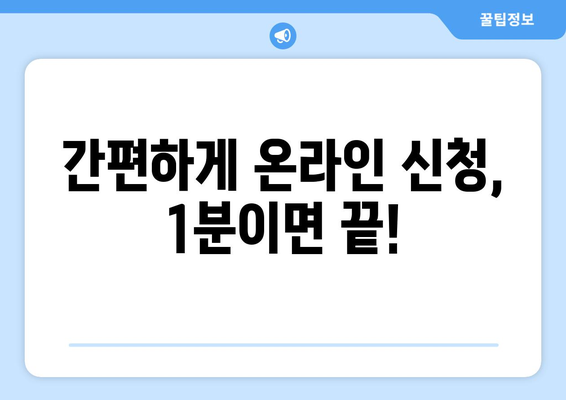 꿀팁정보

간편하게 온라인 신청, 1분이면 끝!